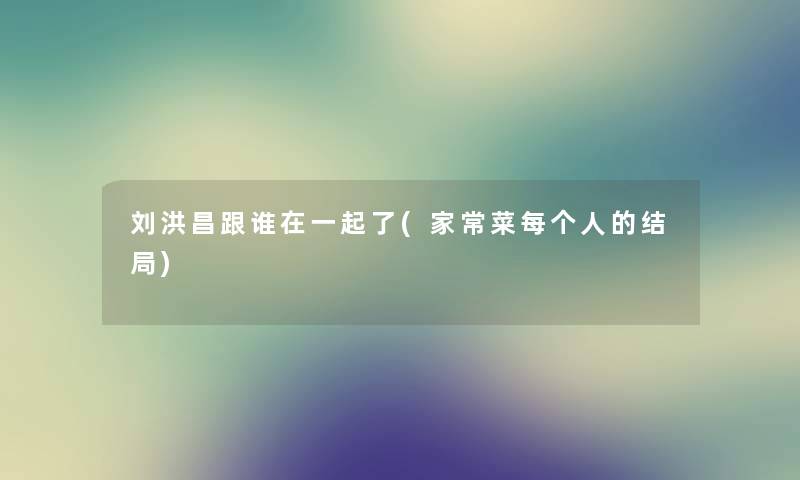 刘洪昌跟谁在一起了(家常菜每个人的结局)